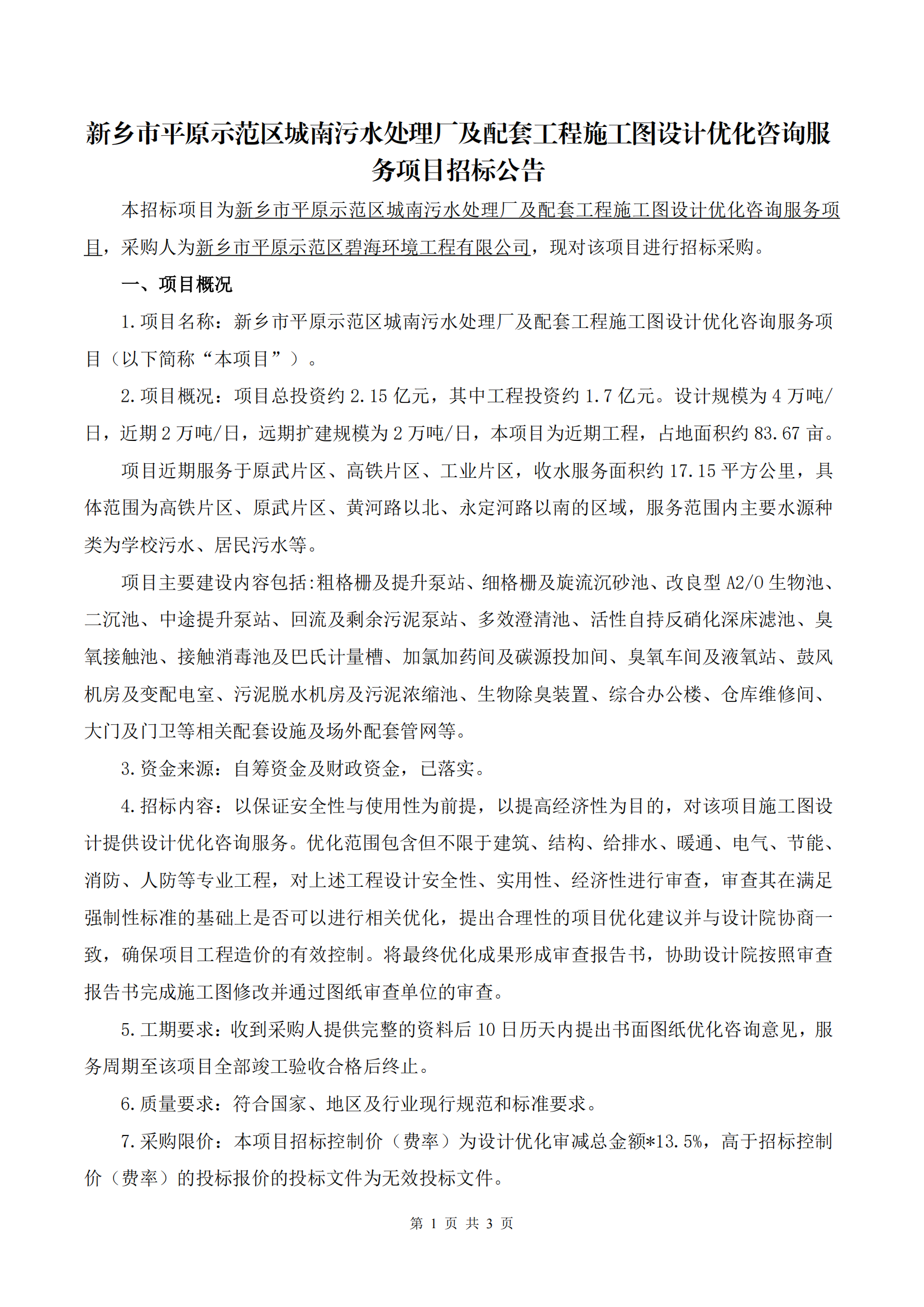 新乡市平原示范区城南污水处理厂及配套工程施工图设计优化咨询服务项目招标公告

本招标项目为新乡市平原示范区城南污水处理厂及配套工程施工图设计优化咨询服务项目，采购人为新乡市平原示范区碧海环境工程有限公司，现对该项目进行招标采购。

一、项目概况

1.项目名称：新乡市平原示范区城南污水处理厂及配套工程施工图设计优化咨询服务项目（以下简称“本项目”）。

2.项目概况：项目总投资约 2.15 亿元，其中工程投资约 1.7 亿元。设计规模为 4 万吨/日，近期 2 万吨/日，远期扩建规模为 2 万吨/日，本项目为近期工程，占地面积约 83.67 亩。

项目近期服务于原武片区、高铁片区、工业片区，收水服务面积约 17.15 平方公里，具体范围为高铁片区、原武片区、黄河路以北、永定河路以南的区域，服务范围内主要水源种类为学校污水、居民污水等。

项目主要建设内容包括:粗格栅及提升泵站、细格栅及旋流沉砂池、改良型 A2/O 生物池、二沉池、中途提升泵站、回流及剩余污泥泵站、多效澄清池、活性自持反硝化深床滤池、臭氧接触池、接触消毒池及巴氏计量槽、加氯加药间及碳源投加间、臭氧车间及液氧站、鼓风机房及变配电室、污泥脱水机房及污泥浓缩池、生物除臭装置、综合办公楼、仓库维修间、大门及门卫等相关配套设施及场外配套管网等。

3.资金来源：自筹资金及财政资金，已落实。

4.招标内容：以保证安全性与使用性为前提，以提高经济性为目的，对该项目施工图设计提供设计优化咨询服务。优化范围包含但不限于建筑、结构、给排水、暖通、电气、节能、消防、人防等专业工程，对上述工程设计安全性、实用性、经济性进行审查，审查其在满足强制性标准的基础上是否可以进行相关优化，提出合理性的项目优化建议并与设计院协商一致，确保项目工程造价的有效控制。将最终优化成果形成审查报告书，协助设计院按照审查报告书完成施工图修改并通过图纸审查单位的审查。

5.工期要求：收到采购人提供完整的资料后 10 日历天内提出书面图纸优化咨询意见，服务周期至该项目全部竣工验收合格后终止。

6.质量要求：符合国家、地区及行业现行规范和标准要求。

7.采购限价：本项目招标控制价（费率）为设计优化审减总金额*13.5%，高于招标控制价（费率）的投标报价的投标文件为无效投标文件。

第 1 页 共 3 页